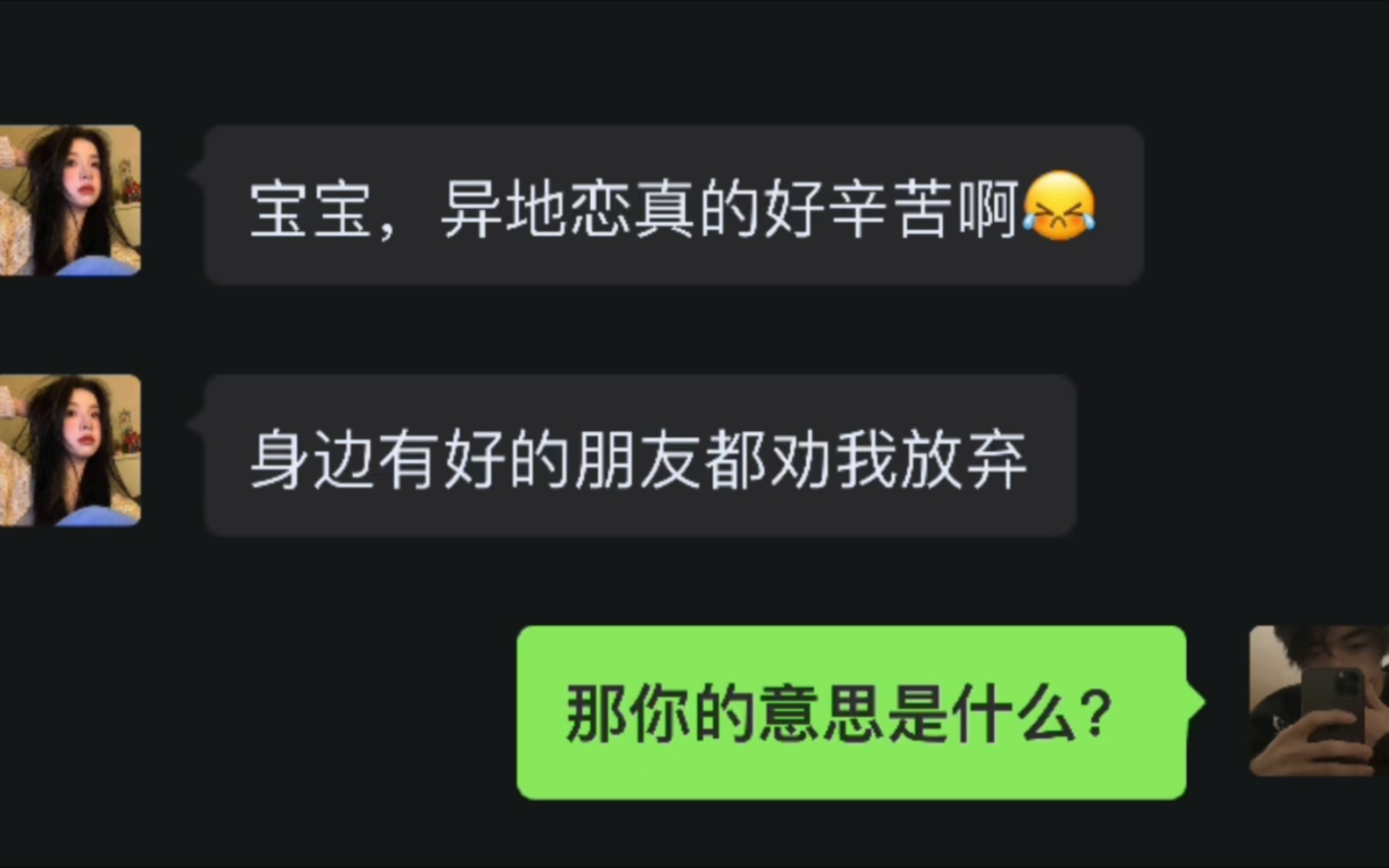 宝宝，异地恋真的好辛苦啊😭

身边有好的朋友都劝我放弃

那你的意思是什么？